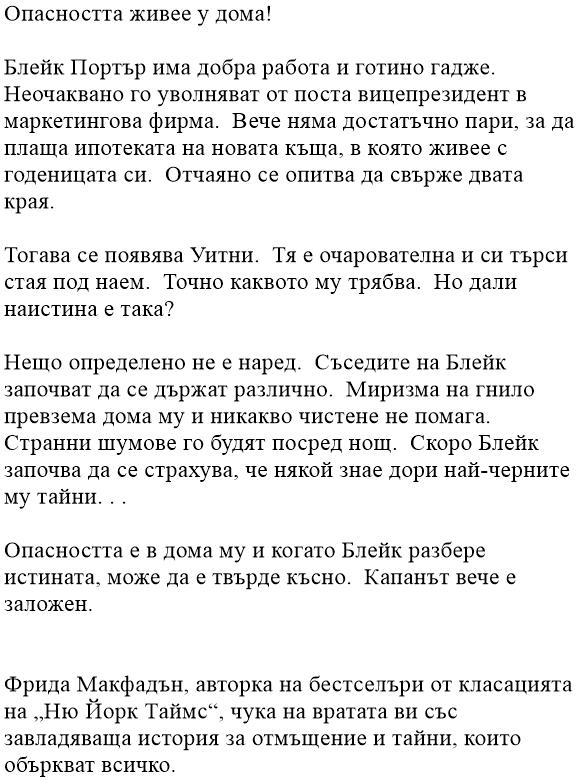 Опасността живее у дома!

Блейк Портър има добра работа и готино гадже. Неочаквано го уволняват от поста вицепрезидент в маркетингова фирма. Вече няма достатъчно пари, за да плаща ипотеката на новата къща, в която живее с годеницата си. Отчаяно се опитва да свърже двата края.

Тогава се появява Уитни. Тя е очарователна и си търси стая под наем. Точно каквото му трябва. Но дали наистина е така?

Нещо определено не е наред. Съседите на Блейк започват да се държат различно. Миризма на гнило превзема дома му и никакво чистене не помага. Странни шумове го будят посред нощ. Скоро Блейк започва да се страхува, че някой знае дори най-черните му тайни. . .

Опасността е в дома му и когато Блейк разбере истината, може да е твърде късно. Капанът вече е заложен.

Фрида Макфадън, авторка на бестселъри от класацията на „Ню Йорк Таймс“, чука на вратата ви със завладяваща история за отмъщение и тайни, които объркват всичко.